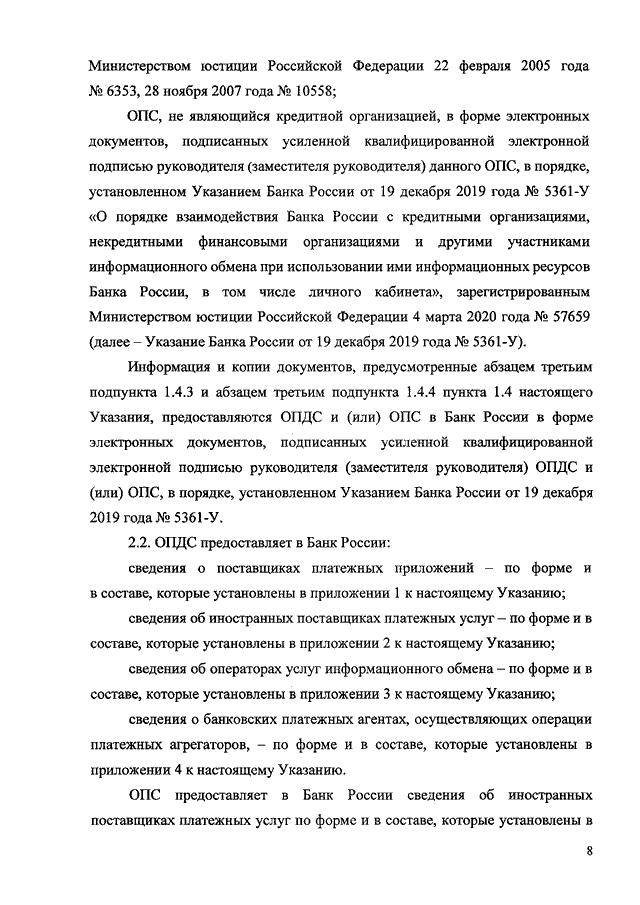 Министерством юстиции Российской Федерации 22 февраля 2005 года № 6353, 28 ноября 2007 года № 10558;

ОПС, не являющийся кредитной организацией, в форме электронных документов, подписанных усиленной квалифицированной электронной подписью руководителя (заместителя руководителя) данного ОПС, в порядке, установленном Указанием Банка России от 19 декабря 2019 года № 5361-У «О порядке взаимодействия Банка России с кредитными организациями, некредитными финансовыми организациями и другими участниками информационного обмена при использовании ими информационных ресурсов Банка России, в том числе личного кабинета», зарегистрированным Министерством юстиции Российской Федерации 4 марта 2020 года № 57659 (далее – Указание Банка России от 19 декабря 2019 года № 5361-У).

Информация и копии документов, предусмотренные абзацем третьим подпункта 1.4.3 и абзацем третьим подпункта 1.4.4 пункта 1.4 настоящего Указания, предоставляются ОПДС и (или) ОПС в Банк России в форме электронных документов, подписанных усиленной квалифицированной электронной подписью руководителя (заместителя руководителя) ОПДС и (или) ОПС, в порядке, установленном Указанием Банка России от 19 декабря 2019 года № 5361-У.

2.2. ОПДС предоставляет в Банк России:

сведения о поставщиках платежных приложений – по форме и в составе, которые установлены в приложении 1 к настоящему Указанию;

сведения об иностранных поставщиках платежных услуг – по форме и в составе, которые установлены в приложении 2 к настоящему Указанию;

сведения об операторах услуг информационного обмена – по форме и в составе, которые установлены в приложении 3 к настоящему Указанию;

сведения о банковских платежных агентах, осуществляющих операции платежных агрегаторов, – по форме и в составе, которые установлены в приложении 4 к настоящему Указанию.

ОПС предоставляет в Банк России сведения об иностранных поставщиках платежных услуг по форме и в составе, которые установлены в

8